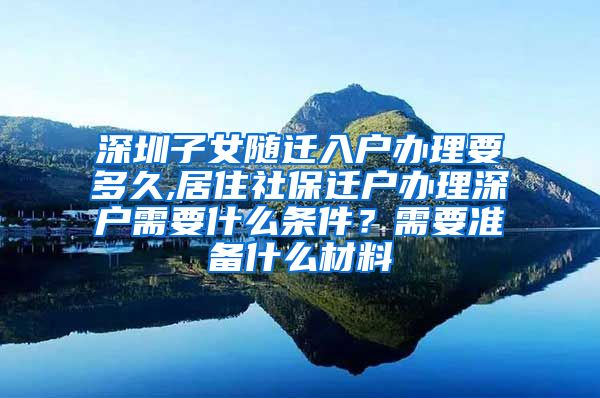 深圳子女随迁入户办理要多久,居住社保迁户办理深户需要什么条件？需要准备什么材料